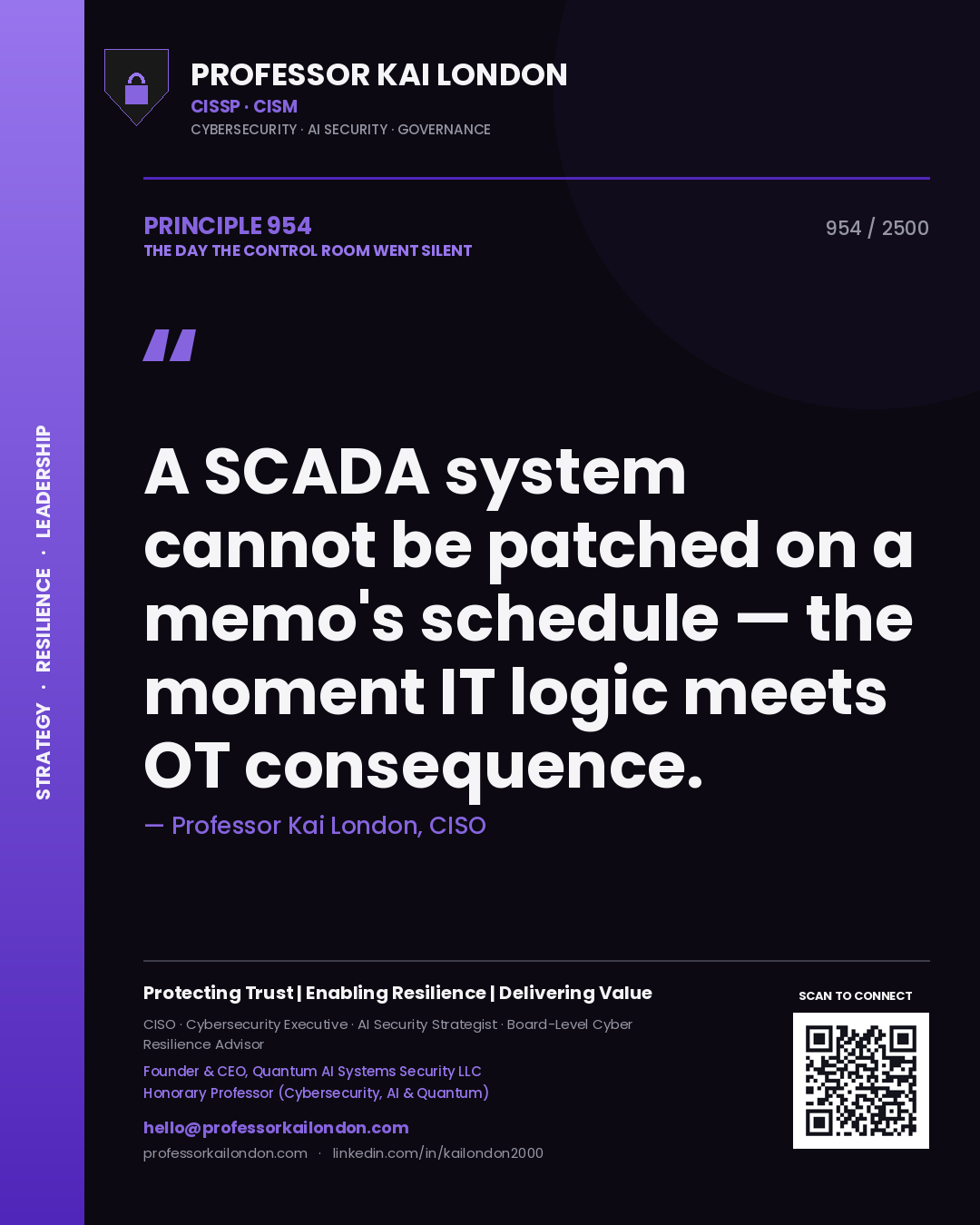 STRATEGY · RESILIENCE · LEADERSHIP

PROFESSOR KAI LONDON
CISSP · CISM
CYBERSECURITY · AI SECURITY · GOVERNANCE

PRINCIPLE 954
THE DAY THE CONTROL ROOM WENT SILENT

954 / 2500

"

A SCADA system cannot be patched on a memo's schedule — the moment IT logic meets OT consequence.

— Professor Kai London, CISO

Protecting Trust | Enabling Resilience | Delivering Value

CISO · Cybersecurity Executive · AI Security Strategist · Board-Level Cyber Resilience Advisor

Founder & CEO, Quantum AI Systems Security LLC
Honorary Professor (Cybersecurity, AI & Quantum)

hello@professorkailondon.com
professorkailondon.com · linkedin.com/in/kailondon2000

SCAN TO CONNECT